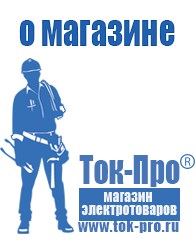 о магазине

Ток-Про®

магазин
электротоваров

www.tok-pro.ru